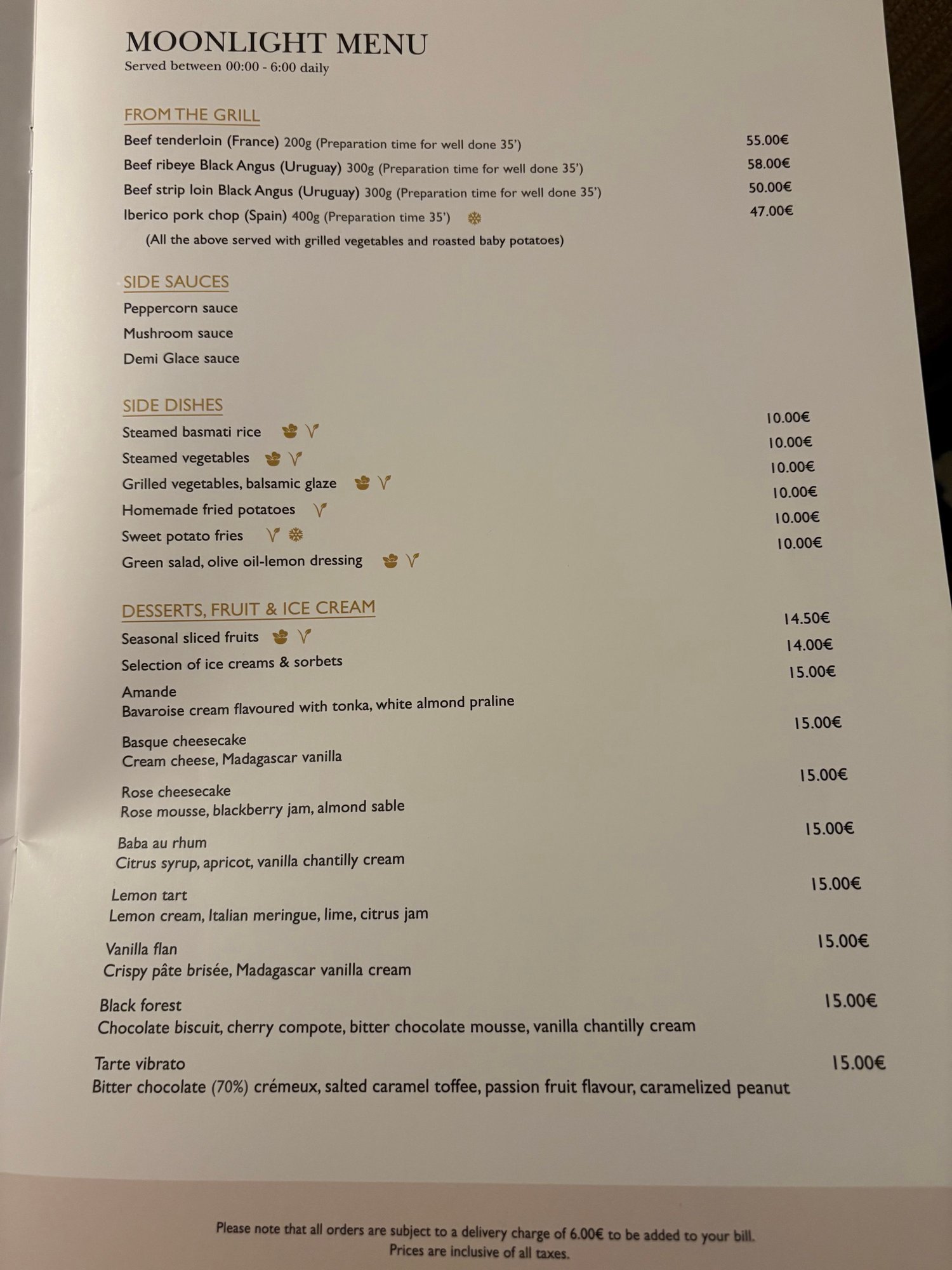 MOONLIGHT MENU
Served between 00:00 - 6:00 daily

FROM THE GRILL

Beef tenderloin (France) 200g (Preparation time for well done 35') 55.00€

Beef ribeye Black Angus (Uruguay) 300g (Preparation time for well done 35') 58.00€

Beef strip loin Black Angus (Uruguay) 300g (Preparation time for well done 35') 50.00€

Iberico pork chop (Spain) 400g (Preparation time 35') 47.00€

(All the above served with grilled vegetables and roasted baby potatoes)

SIDE SAUCES

Peppercorn sauce

Mushroom sauce

Demi Glace sauce

SIDE DISHES

Steamed basmati rice 10.00€

Steamed vegetables 10.00€

Grilled vegetables, balsamic glaze 10.00€

Homemade fried potatoes 10.00€

Sweet potato fries 10.00€

Green salad, olive oil-lemon dressing 10.00€

DESSERTS, FRUIT & ICE CREAM

Seasonal sliced fruits 14.50€

Selection of ice creams & sorbets 14.00€

Amande 15.00€
Bavaroise cream flavoured with tonka, white almond praline

Basque cheesecake 15.00€
Cream cheese, Madagascar vanilla

Rose cheesecake 15.00€
Rose mousse, blackberry jam, almond sable

Baba au rhum 15.00€
Citrus syrup, apricot, vanilla chantilly cream

Lemon tart 15.00€
Lemon cream, Italian meringue, lime, citrus jam

Vanilla flan 15.00€
Crispy pâte brisée, Madagascar vanilla cream

Black forest 15.00€
Chocolate biscuit, cherry compote, bitter chocolate mousse, vanilla chantilly cream

Tarte vibrato 15.00€
Bitter chocolate (70%) crémeux, salted caramel toffee, passion fruit flavour, caramelized peanut

Please note that all orders are subject to a delivery charge of 6.00€ to be added to your bill.
Prices are inclusive of all taxes.